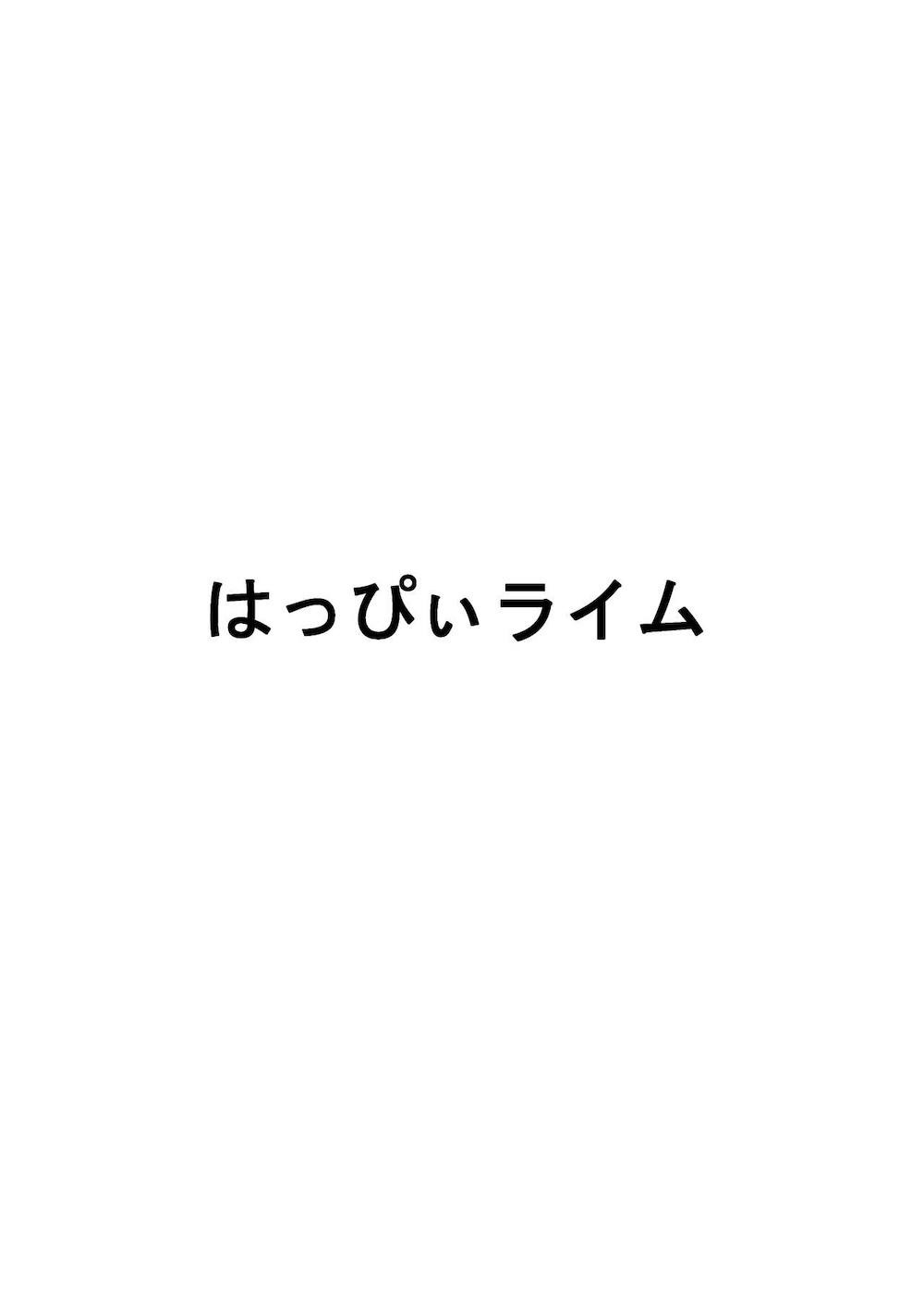 はっぴぃライム